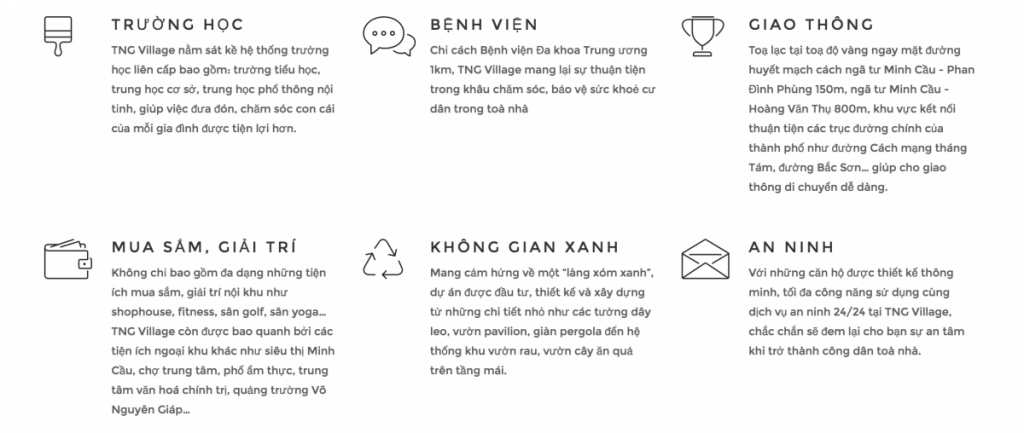 TRƯỜNG HỌC

TNG Village nằm sát kề hệ thống trường học liên cấp bao gồm: trường tiểu học, trung học cơ sở, trung học phổ thông nội tỉnh, giúp việc đưa đón, chăm sóc con cái của mỗi gia đình được tiện lợi hơn.

BỆNH VIỆN

Chỉ cách Bệnh viện Đa khoa Trung ương 1km, TNG Village mang lại sự thuận tiện trong khâu chăm sóc, bảo vệ sức khoẻ cư dân trong toà nhà

GIAO THÔNG

Toạ lạc tại toạ độ vàng ngay mặt đường huyết mạch cách ngã tư Minh Cầu - Phan Đình Phùng 150m, ngã tư Minh Cầu - Hoàng Văn Thụ 800m, khu vực kết nối thuận tiện các trục đường chính của thành phố như đường Cách mạng tháng Tám, đường Bắc Sơn… giúp cho giao thông di chuyển dễ dàng.

MUA SẮM, GIẢI TRÍ

Không chỉ bao gồm đa dạng những tiện ích mua sắm, giải trí nội khu như shophouse, fitness, sân golf, sân yoga… TNG Village còn được bao quanh bởi các tiện ích ngoại khu khác như siêu thị Minh Cầu, chợ trung tâm, phố ẩm thực, trung tâm văn hoá chính trị, quảng trường Võ Nguyên Giáp…

KHÔNG GIAN XANH

Mang cảm hứng về một "làng xóm xanh", dự án được đầu tư, thiết kế và xây dựng từ những chi tiết nhỏ như các tường dây leo, vườn pavilion, giàn pergola đến hệ thống khu vườn rau, vườn cây ăn quả trên tầng mái.

AN NINH

Với những căn hộ được thiết kế thông minh, tối đa công năng sử dụng cùng dịch vụ an ninh 24/24 tại TNG Village, chắc chắn sẽ đem lại cho bạn sự an tâm khi trở thành công dân toà nhà.